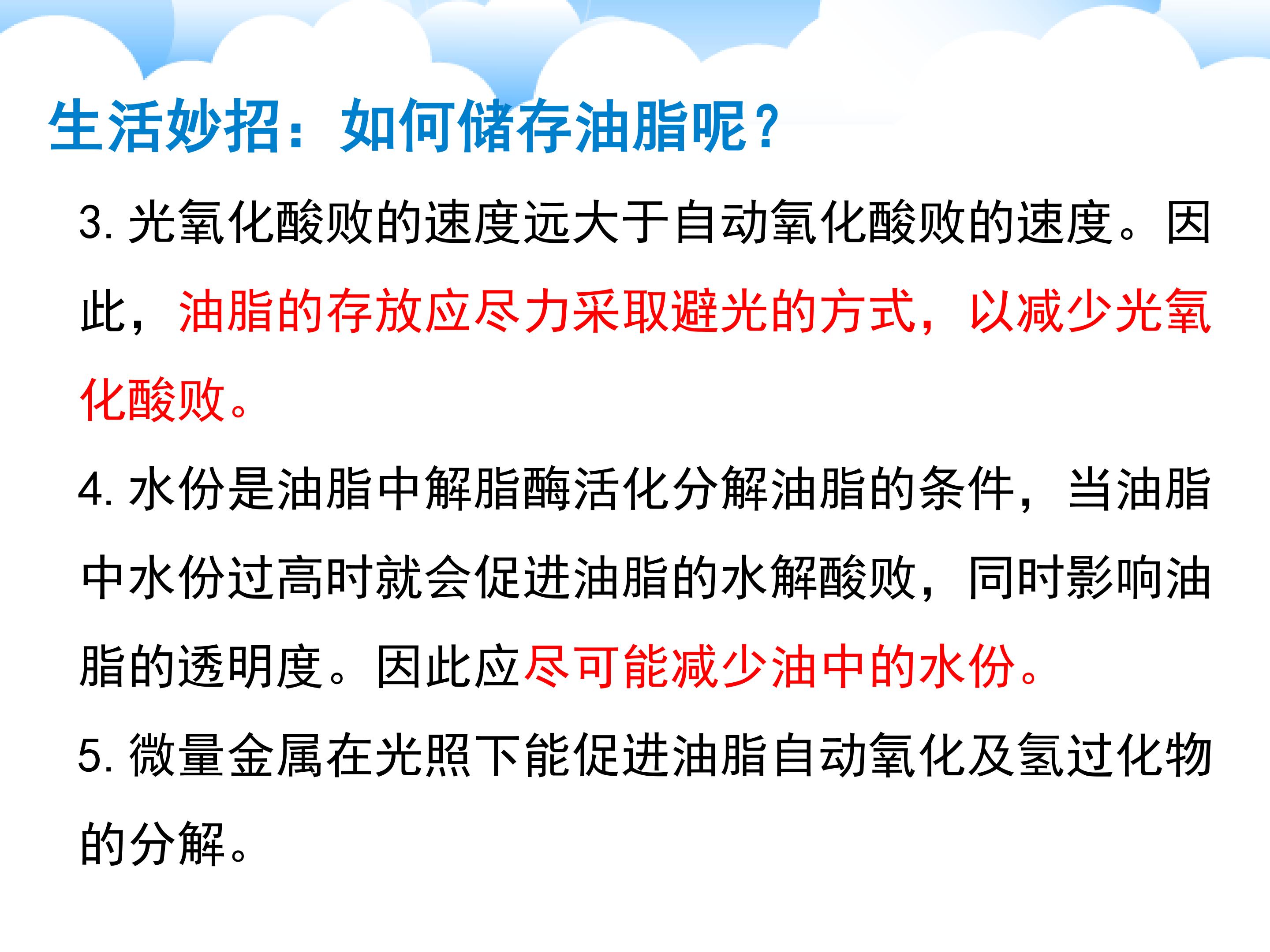 生活妙招：如何储存油脂呢？

3.光氧化酸败的速度远大于自动氧化酸败的速度。因此，油脂的存放应尽力采取避光的方式，以减少光氧化酸败。

4.水份是油脂中解脂酶活化分解油脂的条件，当油脂中水份过高时就会促进油脂的水解酸败，同时影响油脂的透明度。因此应尽可能减少油中的水份。

5.微量金属在光照下能促进油脂自动氧化及氢过化物的分解。